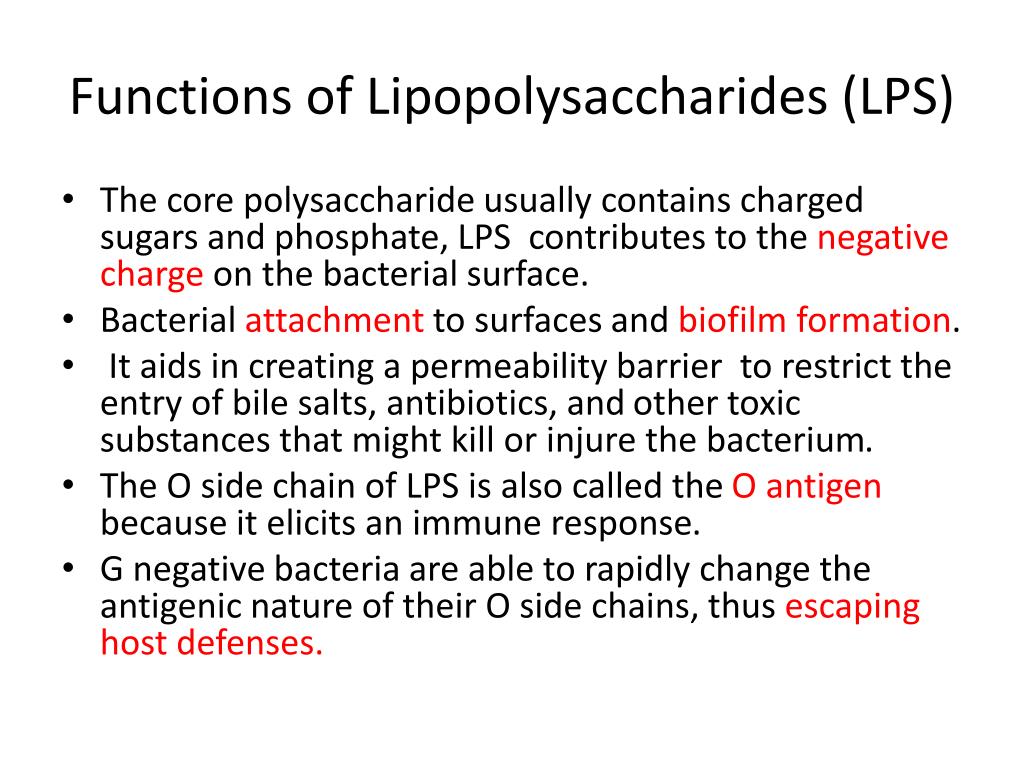 Functions of Lipopolysaccharides (LPS)

• The core polysaccharide usually contains charged sugars and phosphate, LPS contributes to the negative charge on the bacterial surface.
• Bacterial attachment to surfaces and biofilm formation.
• It aids in creating a permeability barrier to restrict the entry of bile salts, antibiotics, and other toxic substances that might kill or injure the bacterium.
• The O side chain of LPS is also called the O antigen because it elicits an immune response.
• G negative bacteria are able to rapidly change the antigenic nature of their O side chains, thus escaping host defenses.